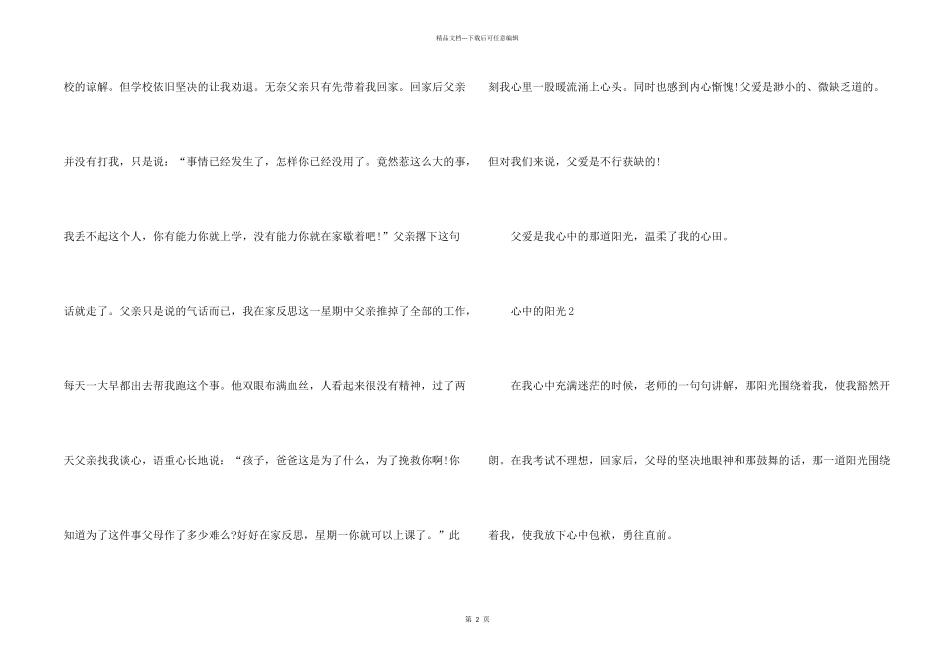 精品文档---下载后可任意编辑

校的谅解。但学校依旧坚决的让我劝退。无奈父亲只有先带着我回家。回家后父亲并没有打我，只是说：“事情已经发生了，怎样你已经没用了。竟然惹这么大的事，我丢不起这个人，你有能力你就上学，没有能力你就在家歇着吧！”父亲撂下这句话就走了。父亲只是说的气话而已，我在家反思这一星期中父亲推掉了全部的工作，每天一大早都出去帮我跑这个事。他双眼布满血丝，人看起来很没有精神，过了两天父亲找我谈心，语重心长地说：“孩子，爸爸这是为了什么，为了挽救你啊!你知道为了这件事父母作了多少难么?好好在家反思，星期一你就可以上课了。”此刻我心里一股暖流涌上心头。同时也感到内心惭愧!父爱是渺小的、微缺乏道的。但对我们来说，父爱是不行获缺的!

父爱是我心中的那道阳光，温柔了我的心田。

心中的阳光2

在我心中充满迷茫的时候，老师的一句句讲解，那阳光围绕着我，使我豁然开朗。在我考试不理想，回家后，父母的坚决地眼神和那鼓舞的话，那一道阳光围绕着我，使我放下心中包袱，勇往直前。

第2页